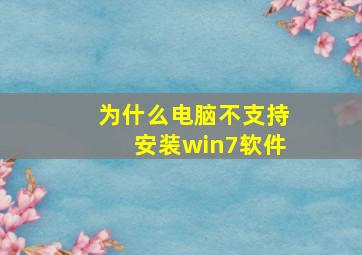 为什么电脑不支持安装win7软件